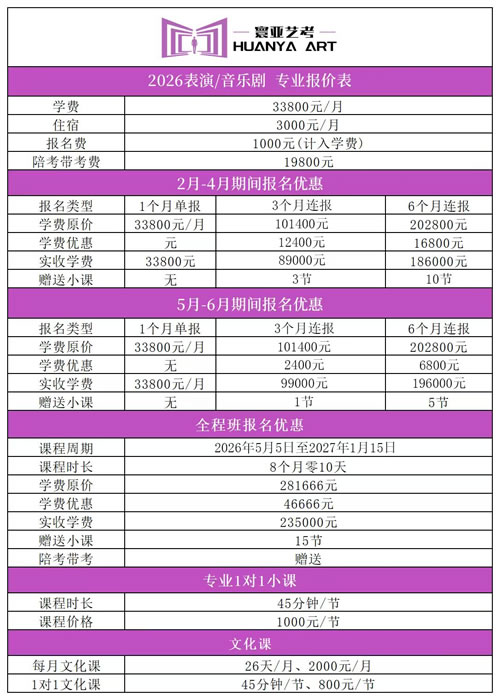 寰亚艺考
HUANYA ART

2026表演/音乐剧 专业报价表

| 学费 | 33800元/月 |
|---|---|
| 住宿 | 3000元/月 |
| 报名费 | 1000元(计入学费) |
| 陪考带考费 | 19800元 |

2月-4月期间报名优惠

| 报名类型 | 1个月单报 | 3个月连报 | 6个月连报 |
|---|---|---|---|
| 学费原价 | 33800元/月 | 101400元 | 202800元 |
| 学费优惠 | 元 | 12400元 | 16800元 |
| 实收学费 | 33800元 | 89000元 | 186000元 |
| 赠送小课 | 无 | 3节 | 10节 |

5月-6月期间报名优惠

| 报名类型 | 1个月单报 | 3个月连报 | 6个月连报 |
|---|---|---|---|
| 学费原价 | 33800元/月 | 101400元 | 202800元 |
| 学费优惠 | 无 | 2400元 | 6800元 |
| 实收学费 | 33800元/月 | 99000元 | 196000元 |
| 赠送小课 | 无 | 1节 | 5节 |

全程班报名优惠

| 课程周期 | 2026年5月5日至2027年1月15日 |
|---|---|
| 课程时长 | 8个月零10天 |
| 学费原价 | 281666元 |
| 学费优惠 | 46666元 |
| 实收学费 | 235000元 |
| 赠送小课 | 15节 |
| 陪考带考 | 赠送 |

专业1对1小课

| 课程时长 | 45分钟/节 |
|---|---|
| 课程价格 | 1000元/节 |

文化课

| 每月文化课 | 26天/月、2000元/月 |
|---|---|
| 1对1文化课 | 45分钟/节、800元/节 |